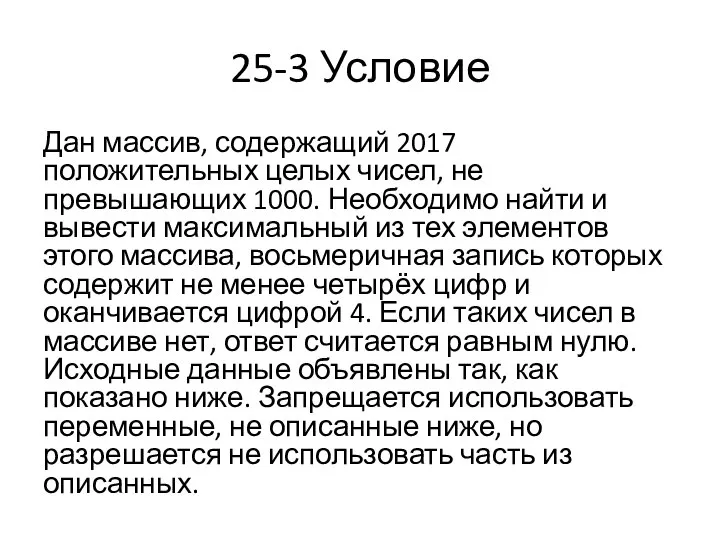 25-3 Условие

Дан массив, содержащий 2017 положительных целых чисел, не превышающих 1000. Необходимо найти и вывести максимальный из тех элементов этого массива, восьмеричная запись которых содержит не менее четырёх цифр и оканчивается цифрой 4. Если таких чисел в массиве нет, ответ считается равным нулю. Исходные данные объявлены так, как показано ниже. Запрещается использовать переменные, не описанные ниже, но разрешается не использовать часть из описанных.